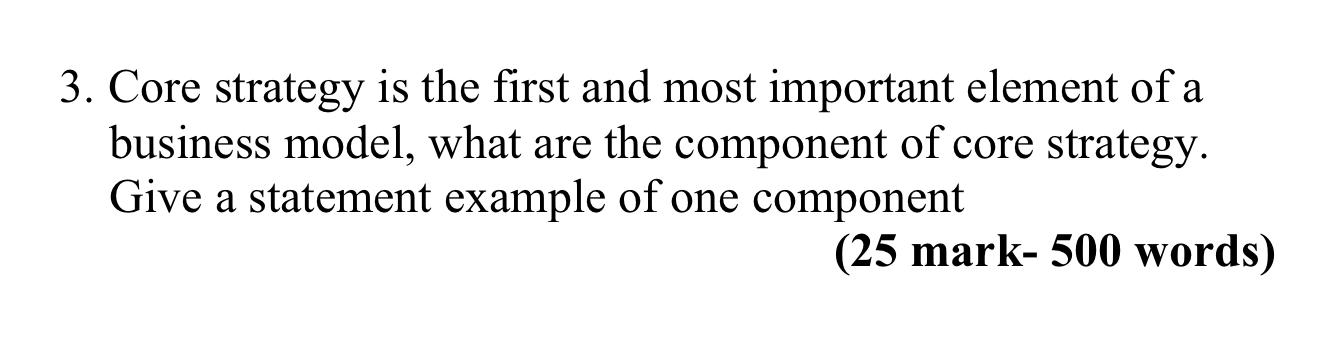 3. Core strategy is the first and most important element of a business model, what are the component of core strategy. Give a statement example of one component

(25 mark- 500 words)